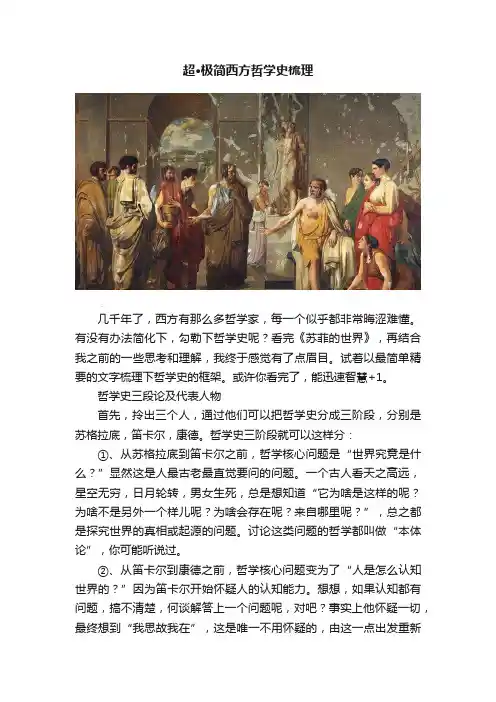 超•极简西方哲学史梳理

几千年了，西方有那么多哲学家，每一个似乎都非常晦涩难懂。有没有办法简化下，勾勒下哲学史呢？看完《苏菲的世界》，再结合我之前的一些思考和理解，我终于感觉有了点眉目。试着以最简单精要的文字梳理下哲学史的框架。或许你看完了，能迅速智慧+1。

哲学史三段论及代表人物

首先，拎出三个人，通过他们可以把哲学史分成三阶段，分别是苏格拉底，笛卡尔，康德。哲学史三阶段就可以这样分：

①、从苏格拉底到笛卡尔之前，哲学核心问题是“世界究竟是什么？”显然这是人最古老最直觉要问的问题。一个古人看天之高远，星空无穷，日月轮转，男女生死，总是想知道“它为啥是这样的呢？为啥不是另外一个样儿呢？为啥会存在呢？来自哪里呢？”，总之都是探究世界的真相或起源的问题。讨论这类问题的哲学都叫做“本体论”，你可能听说过。

②、从笛卡尔到康德之前，哲学核心问题变为了“人是怎么认知世界的？”因为笛卡尔开始怀疑人的认知能力。想想，如果认知都有问题，搞不清楚，何谈解答上一个问题呢，对吧？事实上他怀疑一切，最终想到“我思故我在”，这是唯一不用怀疑的，由这一点出发重新